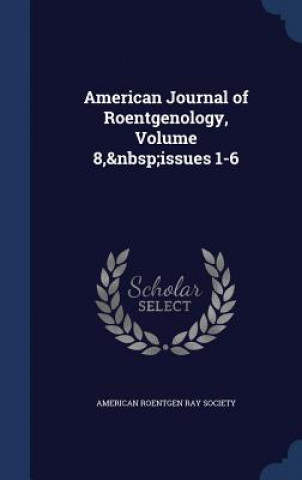 American Journal of Roentgenology, Volume 8,&nbsp;issues 1-6

Scholar
SELECT

AMERICAN ROENTGEN RAY SOCIETY